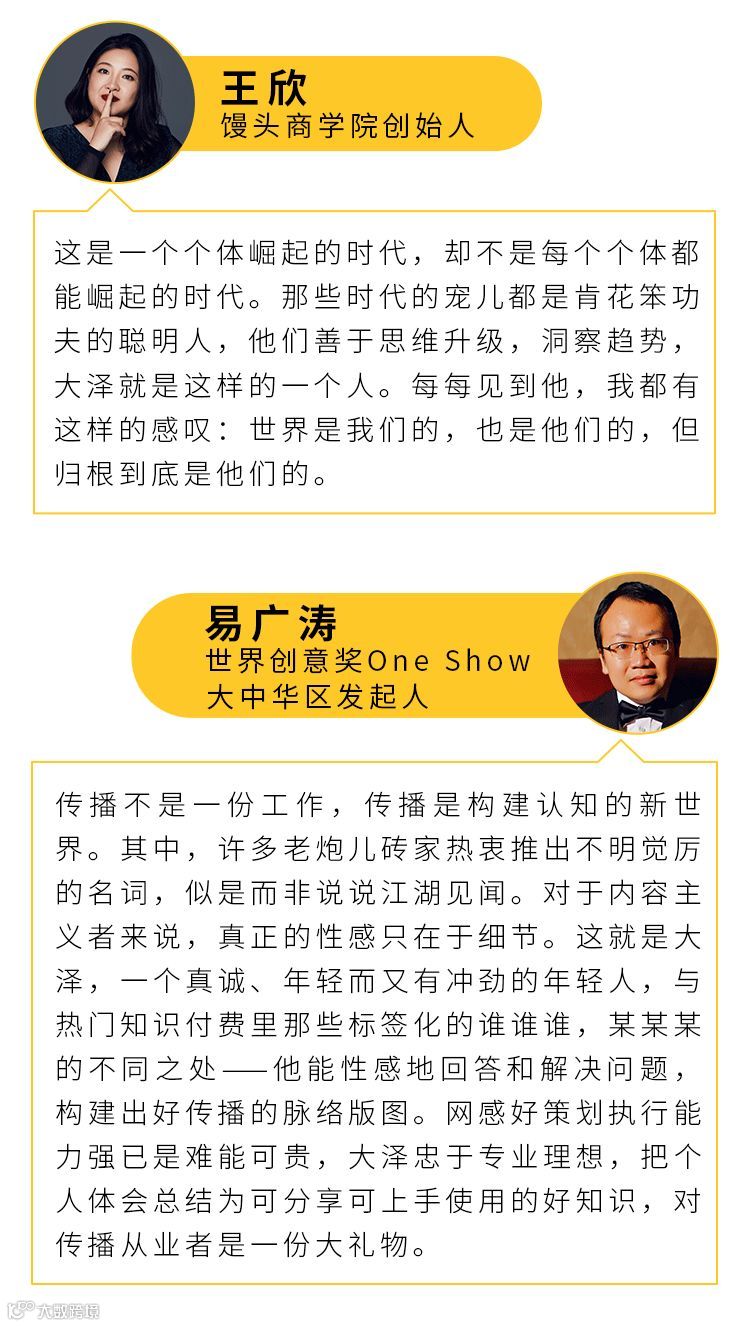 王欣
馒头商学院创始人

这是一个个体崛起的时代，却不是每个个体都能崛起的时代。那些时代的宠儿都是肯花笨功夫的聪明人，他们善于思维升级，洞察趋势，大泽就是这样的一个人。每每见到他，我都有这样的感叹：世界是我们的，也是他们的，但归根到底是他们的。

易广涛
世界创意奖One Show
大中华区发起人

传播不是一份工作，传播是构建认知的新世界。其中，许多老炮儿砖家热衷推出不明觉厉的名词，似是而非说说江湖见闻。对于内容主义者来说，真正的性感只在于细节。这就是大泽，一个真诚、年轻而又有冲劲的年轻人，与热门知识付费里那些标签化的谁谁谁，某某某的不同之处——他能性感地回答和解决问题，构建出好传播的脉络版图。网感好策划执行能力强已是难能可贵，大泽忠于专业理想，把个人体会总结为可分享可上手使用的好知识，对传播从业者是一份大礼物。

大数跨境